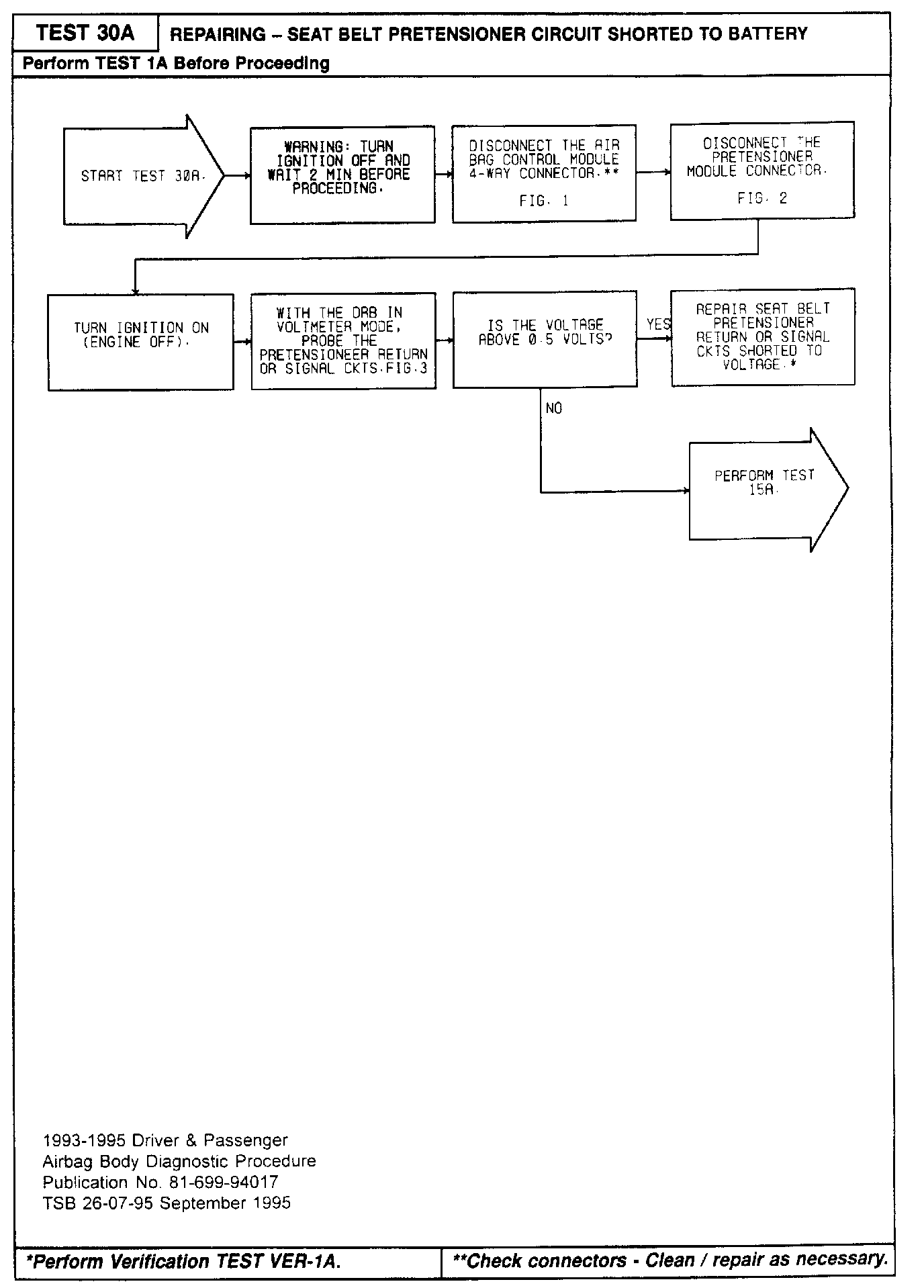 TEST 30A

REPAIRING – SEAT BELT PRETENSIONER CIRCUIT SHORTED TO BATTERY

Perform TEST 1A Before Proceeding

START TEST 30A.

WARNING: TURN IGNITION OFF AND WAIT 2 MIN BEFORE PROCEEDING.

DISCONNECT THE AIR BAG CONTROL MODULE 4-WAY CONNECTOR.**

FIG. 1

DISCONNECT THE PRETENSIONER MODULE CONNECTOR.

FIG. 2

TURN IGNITION ON (ENGINE OFF).

WITH THE DRB IN VOLTMETER MODE, PROBE THE PRETENSIONEER RETURN OR SIGNAL CKTS.FIG.3

IS THE VOLTAGE ABOVE 0.5 VOLTS?

YES

REPAIR SEAT BELT PRETENSIONER RETURN OR SIGNAL CKTS SHORTED TO VOLTAGE.*

NO

PERFORM TEST 15A.

1993-1995 Driver & Passenger
Airbag Body Diagnostic Procedure
Publication No. 81-699-94017
TSB 26-07-95 September 1995

*Perform Verification TEST VER-1A.

**Check connectors - Clean / repair as necessary.